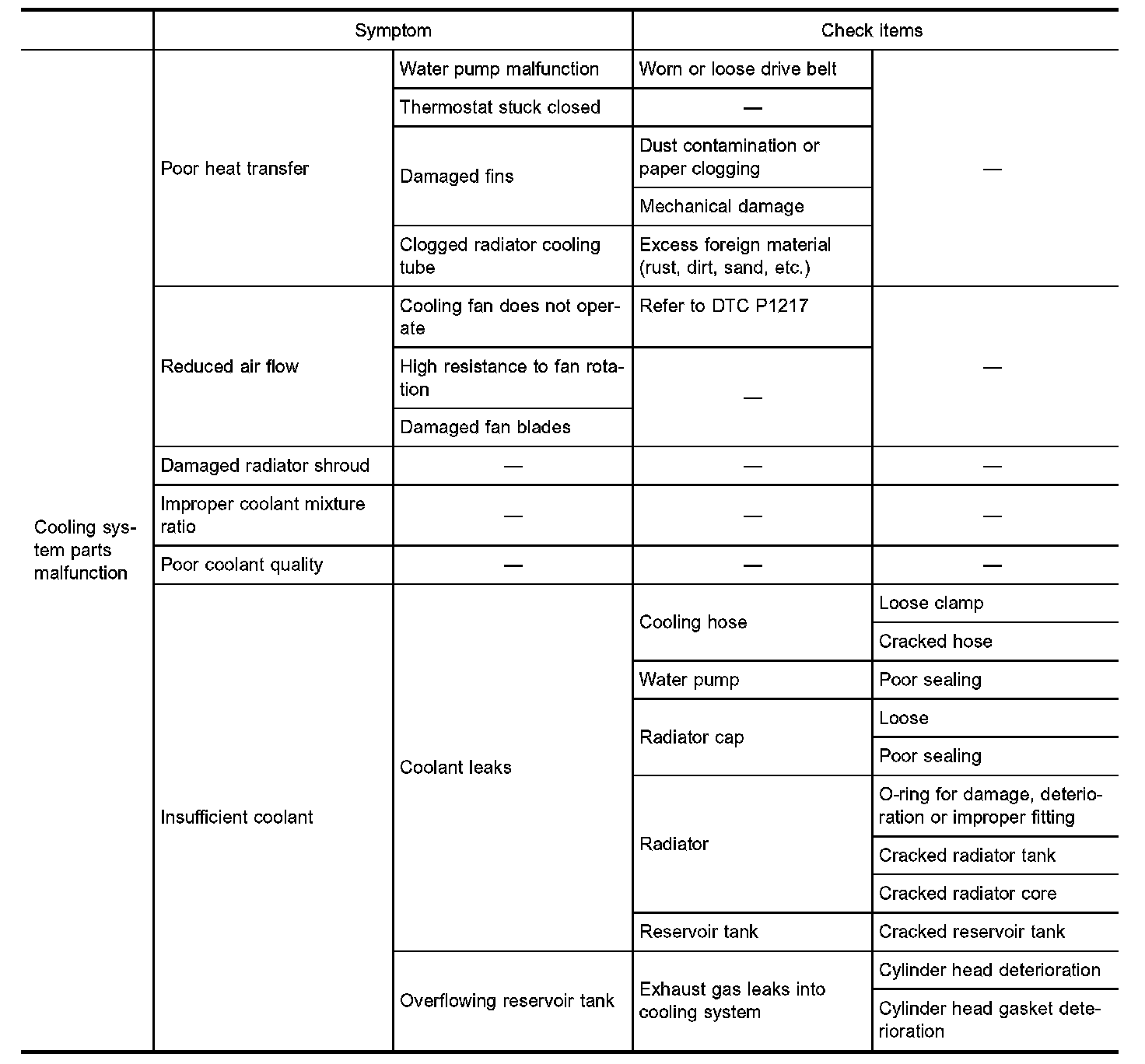 | | Symptom | | Check items | |
|---|---|---|---|---|
| Cooling system parts malfunction | Poor heat transfer | Water pump malfunction | Worn or loose drive belt | — |
| | | Thermostat stuck closed | — | |
| | | Damaged fins | Dust contamination or paper clogging | |
| | | | Mechanical damage | |
| | | Clogged radiator cooling tube | Excess foreign material (rust, dirt, sand, etc.) | |
| | Reduced air flow | Cooling fan does not operate | Refer to DTC P1217 | — |
| | | High resistance to fan rotation | — | |
| | | Damaged fan blades | | |
| | Damaged radiator shroud | — | — | — |
| | Improper coolant mixture ratio | — | — | — |
| | Poor coolant quality | — | — | — |
| | Insufficient coolant | Coolant leaks | Cooling hose | Loose clamp |
| | | | | Cracked hose |
| | | | Water pump | Poor sealing |
| | | | Radiator cap | Loose |
| | | | | Poor sealing |
| | | | Radiator | O-ring for damage, deterioration or improper fitting |
| | | | | Cracked radiator tank |
| | | | | Cracked radiator core |
| | | | Reservoir tank | Cracked reservoir tank |
| | | Overflowing reservoir tank | Exhaust gas leaks into cooling system | Cylinder head deterioration |
| | | | | Cylinder head gasket deterioration |